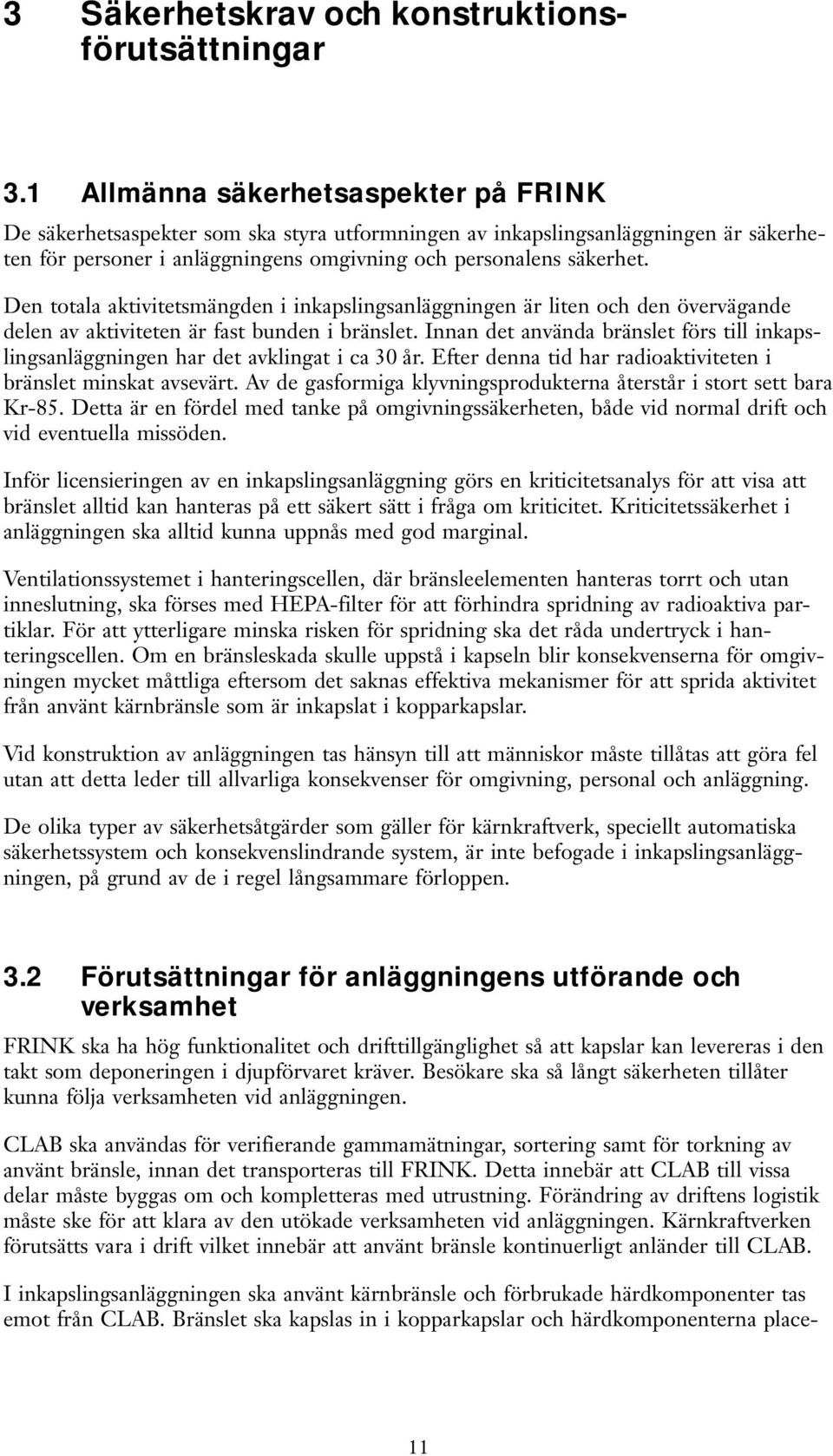 3 Säkerhetskrav och konstruktionsförutsättningar

3.1 Allmänna säkerhetsaspekter på FRINK

De säkerhetsaspekter som ska styra utformningen av inkapslingsanläggningen är säkerheten för personer i anläggningens omgivning och personalens säkerhet.

Den totala aktivitetsmängden i inkapslingsanläggningen är liten och den övervägande delen av aktiviteten är fast bunden i bränslet. Innan det använda bränslet förs till inkapslingsanläggningen har det avklingat i ca 30 år. Efter denna tid har radioaktiviteten i bränslet minskat avsevärt. Av de gasformiga klyvningsprodukterna återstår i stort sett bara Kr-85. Detta är en fördel med tanke på omgivningssäkerheten, både vid normal drift och vid eventuella missöden.

Inför licensieringen av en inkapslingsanläggning görs en kriticitetsanalys för att visa att bränslet alltid kan hanteras på ett säkert sätt i fråga om kriticitet. Kriticitetssäkerhet i anläggningen ska alltid kunna uppnås med god marginal.

Ventilationssystemet i hanteringscellen, där bränsleelementen hanteras torrt och utan inneslutning, ska förses med HEPA-filter för att förhindra spridning av radioaktiva partiklar. För att ytterligare minska risken för spridning ska det råda undertryck i hanteringscellen. Om en bränsleskada skulle uppstå i kapseln blir konsekvenserna för omgivningen mycket måttliga eftersom det saknas effektiva mekanismer för att sprida aktivitet från använt kärnbränsle som är inkapslat i kopparkapslar.

Vid konstruktion av anläggningen tas hänsyn till att människor måste tillåtas att göra fel utan att detta leder till allvarliga konsekvenser för omgivning, personal och anläggning.

De olika typer av säkerhetsåtgärder som gäller för kärnkraftverk, speciellt automatiska säkerhetssystem och konsekvenslindrande system, är inte befogade i inkapslingsanläggningen, på grund av de i regel långsammare förloppen.

3.2 Förutsättningar för anläggningens utförande och verksamhet

FRINK ska ha hög funktionalitet och drifttillgänglighet så att kapslar kan levereras i den takt som deponeringen i djupförvaret kräver. Besökare ska så långt säkerheten tillåter kunna följa verksamheten vid anläggningen.

CLAB ska användas för verifierande gammamätningar, sortering samt för torkning av använt bränsle, innan det transporteras till FRINK. Detta innebär att CLAB till vissa delar måste byggas om och kompletteras med utrustning. Förändring av driftens logistik måste ske för att klara av den utökade verksamheten vid anläggningen. Kärnkraftverken förutsätts vara i drift vilket innebär att använt bränsle kontinuerligt anländer till CLAB.

I inkapslingsanläggningen ska använt kärnbränsle och förbrukade härdkomponenter tas emot från CLAB. Bränslet ska kapslas in i kopparkapslar och härdkomponenterna place-

11